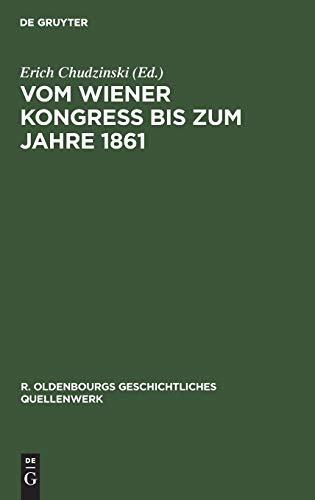 DE GRUYTER

Erich Chudzinski (Ed.)

VOM WIENER KONGRESS BIS ZUM JAHRE 1861

R. OLDENBOURGS GESCHICHTLICHES QUELLENWERK

DE
G